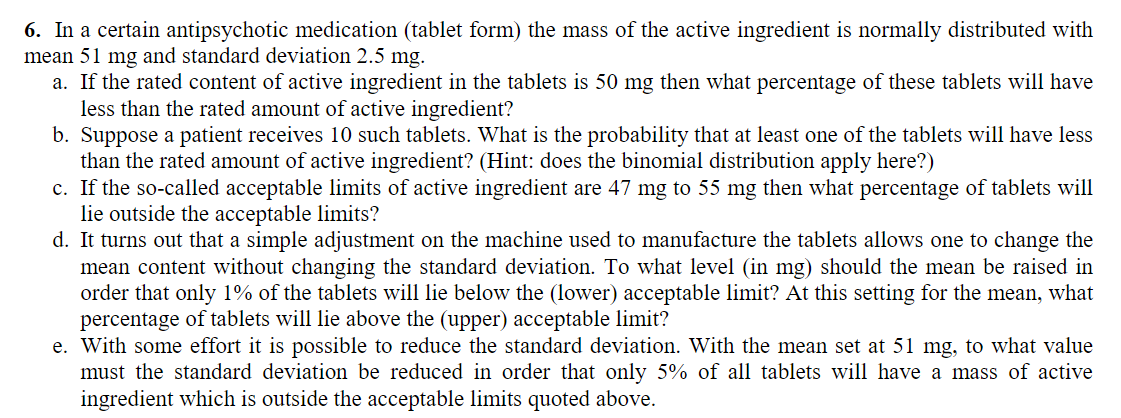 6. In a certain antipsychotic medication (tablet form) the mass of the active ingredient is normally distributed with mean 51 mg and standard deviation 2.5 mg.

a. If the rated content of active ingredient in the tablets is 50 mg then what percentage of these tablets will have less than the rated amount of active ingredient?

b. Suppose a patient receives 10 such tablets. What is the probability that at least one of the tablets will have less than the rated amount of active ingredient? (Hint: does the binomial distribution apply here?)

c. If the so-called acceptable limits of active ingredient are 47 mg to 55 mg then what percentage of tablets will lie outside the acceptable limits?

d. It turns out that a simple adjustment on the machine used to manufacture the tablets allows one to change the mean content without changing the standard deviation. To what level (in mg) should the mean be raised in order that only 1% of the tablets will lie below the (lower) acceptable limit? At this setting for the mean, what percentage of tablets will lie above the (upper) acceptable limit?

e. With some effort it is possible to reduce the standard deviation. With the mean set at 51 mg, to what value must the standard deviation be reduced in order that only 5% of all tablets will have a mass of active ingredient which is outside the acceptable limits quoted above.